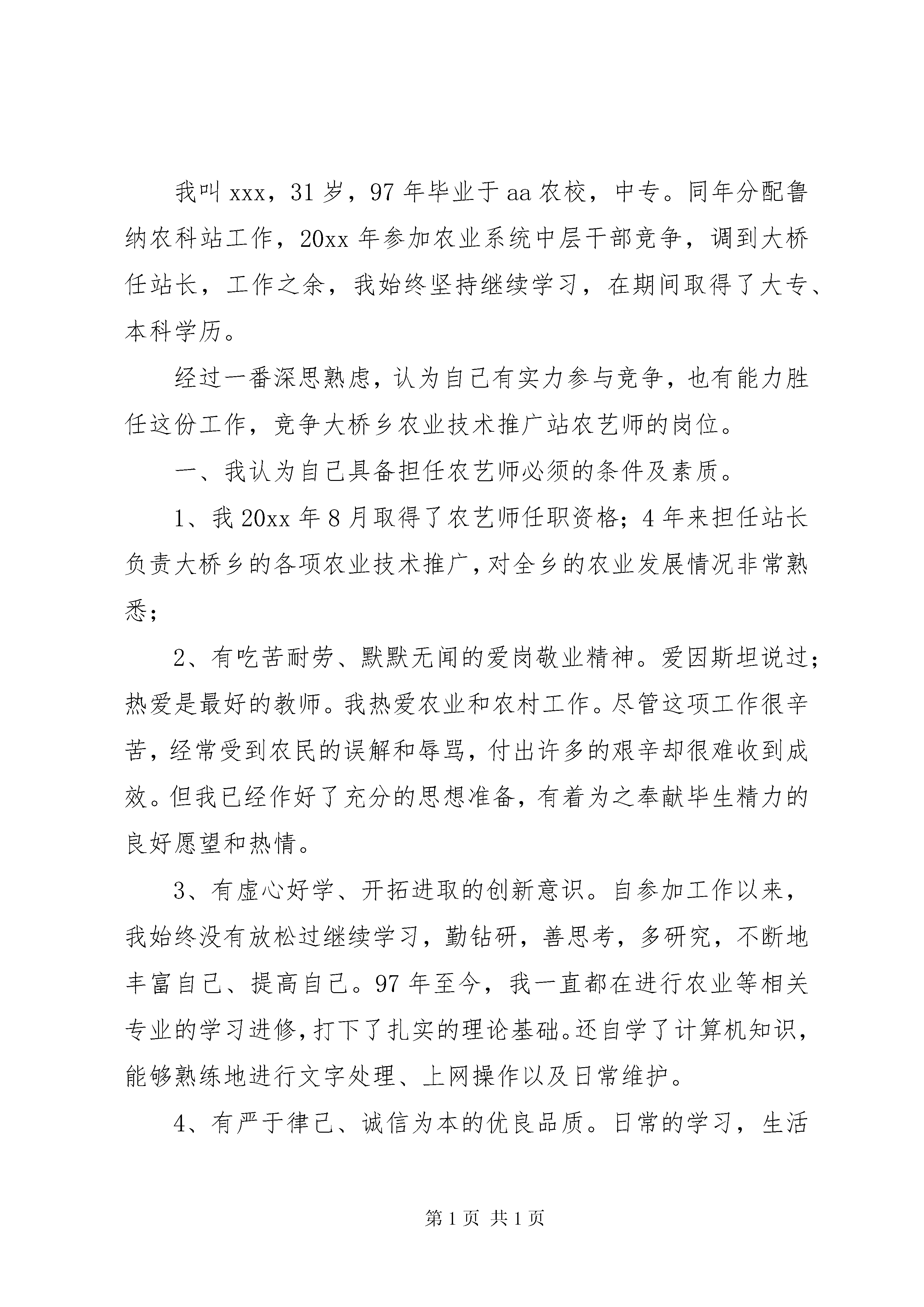 我叫xxx，31岁，97年毕业于aa农校，中专。同年分配鲁纳农科站工作，20xx年参加农业系统中层干部竞争，调到大桥任站长，工作之余，我始终坚持继续学习，在期间取得了大专、本科学历。

经过一番深思熟虑，认为自己有实力参与竞争，也有能力胜任这份工作，竞争大桥乡农业技术推广站农艺师的岗位。

一、我认为自己具备担任农艺师必须的条件及素质。

1、我20xx年8月取得了农艺师任职资格；4年来担任站长负责大桥乡的各项农业技术推广，对全乡的农业发展情况非常熟悉；

2、有吃苦耐劳、默默无闻的爱岗敬业精神。爱因斯坦说过；热爱是最好的教师。我热爱农业和农村工作。尽管这项工作很辛苦，经常受到农民的误解和辱骂，付出许多的艰辛却很难收到成效。但我已经作好了充分的思想准备，有着为之奉献毕生精力的良好愿望和热情。

3、有虚心好学、开拓进取的创新意识。自参加工作以来，我始终没有放松过继续学习，勤钻研，善思考，多研究，不断地丰富自己、提高自己。97年至今，我一直都在进行农业等相关专业的学习进修，打下了扎实的理论基础。还自学了计算机知识，能够熟练地进行文字处理、上网操作以及日常维护。

4、有严于律己、诚信为本的优良品质。日常的学习，生活

第1页 共1页